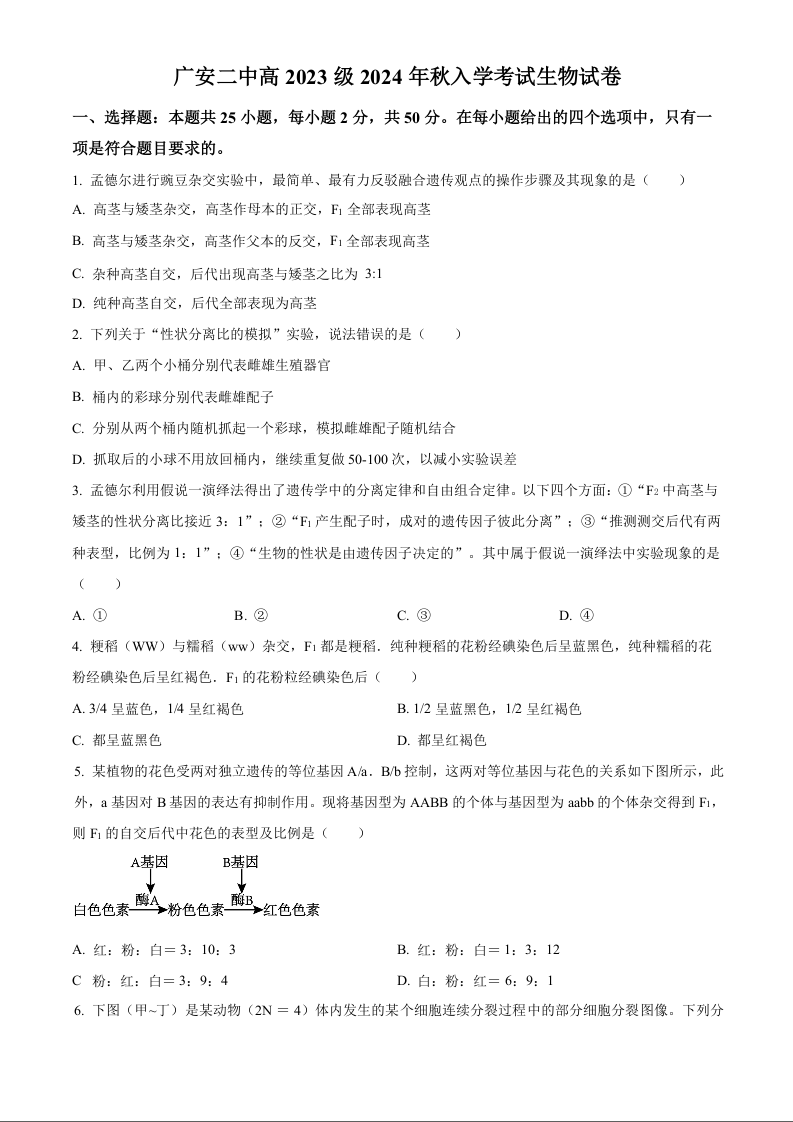 广安二中高 2023 级 2024 年秋入学考试生物试卷

一、选择题：本题共 25 小题，每小题 2 分，共 50 分。在每小题给出的四个选项中，只有一项是符合题目要求的。

1. 孟德尔进行豌豆杂交实验中，最简单、最有力反驳融合遗传观点的操作步骤及其现象的是（　　）

A. 高茎与矮茎杂交，高茎作母本的正交，$F_1$ 全部表现高茎

B. 高茎与矮茎杂交，高茎作父本的反交，$F_1$ 全部表现高茎

C. 杂种高茎自交，后代出现高茎与矮茎之比为 3:1

D. 纯种高茎自交，后代全部表现为高茎

2. 下列关于“性状分离比的模拟”实验，说法错误的是（　　）

A. 甲、乙两个小桶分别代表雌雄生殖器官

B. 桶内的彩球分别代表雌雄配子

C. 分别从两个桶内随机抓起一个彩球，模拟雌雄配子随机结合

D. 抓取后的小球不用放回桶内，继续重复做 50-100 次，以减小实验误差

3. 孟德尔利用假说一演绎法得出了遗传学中的分离定律和自由组合定律。以下四个方面：①“$F_2$ 中高茎与矮茎的性状分离比接近 3：1”；②“$F_1$ 产生配子时，成对的遗传因子彼此分离”；③“推测测交后代有两种表型，比例为 1：1”；④“生物的性状是由遗传因子决定的”。其中属于假说一演绎法中实验现象的是（　　）

A. ①　　B. ②　　C. ③　　D. ④

4. 粳稻（WW）与糯稻（ww）杂交，$F_1$ 都是粳稻．纯种粳稻的花粉经碘染色后呈蓝黑色，纯种糯稻的花粉经碘染色后呈红褐色．$F_1$ 的花粉粒经碘染色后（　　）

A. 3/4 呈蓝色，1/4 呈红褐色　　B. 1/2 呈蓝黑色，1/2 呈红褐色

C. 都呈蓝黑色　　D. 都呈红褐色

5. 某植物的花色受两对独立遗传的等位基因 A/a．B/b 控制，这两对等位基因与花色的关系如下图所示，此外，a 基因对 B 基因的表达有抑制作用。现将基因型为 AABB 的个体与基因型为 aabb 的个体杂交得到 $F_1$，则 $F_1$ 的自交后代中花色的表型及比例是（　　）

A基因　B基因
白色色素 酶A 粉色色素 酶B 红色色素

A. 红：粉：白＝3：10：3　　B. 红：粉：白＝1：3：12

C 粉：红：白＝3：9：4　　D. 白：粉：红＝6：9：1

6. 下图（甲~丁）是某动物（2N ＝ 4）体内发生的某个细胞连续分裂过程中的部分细胞分裂图像。下列分